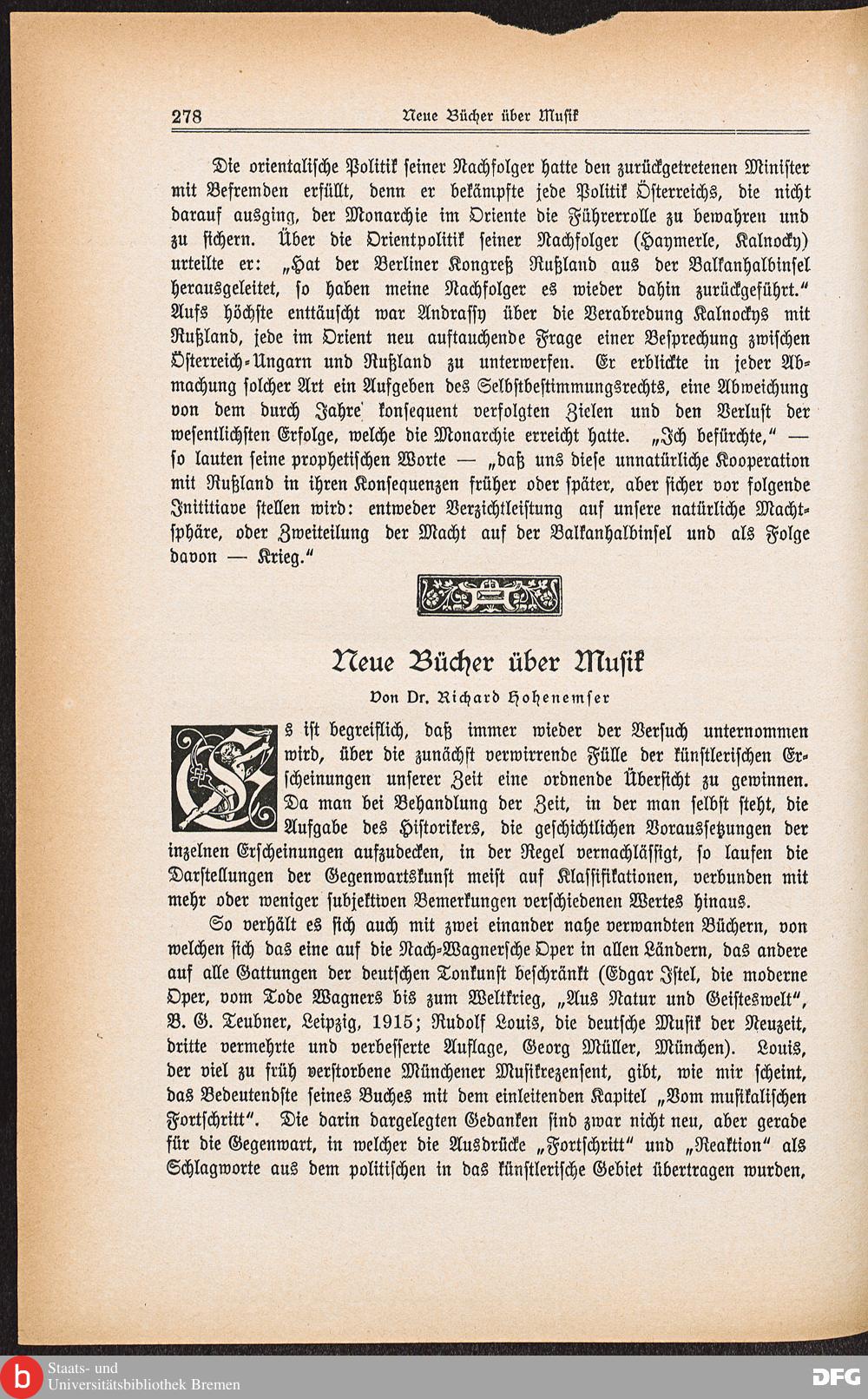 278 Neue Bücher über Musik

Die orientalische Politik seiner Nachfolger hatte den zurückgetretenen Minister mit Befremden erfüllt, denn er bekämpfte jede Politik Österreichs, die nicht darauf ausging, der Monarchie im Oriente die Führerrolle zu bewahren und zu sichern. Über die Orientpolitik seiner Nachfolger (Haymerle, Kalnocky) urteilte er: „Hat der Berliner Kongreß Rußland aus der Balkanhalbinsel herausgeleitet, so haben meine Nachfolger es wieder dahin zurückgeführt.“ Aufs höchste enttäuscht war Andrassy über die Verabredung Kalnockys mit Rußland, jede im Orient neu auftauchende Frage einer Besprechung zwischen Österreich-Ungarn und Rußland zu unterwerfen. Er erblickte in jeder Abmachung solcher Art ein Aufgeben des Selbstbestimmungsrechts, eine Abweichung von dem durch Jahre konsequent verfolgten Zielen und den Verlust der wesentlichsten Erfolge, welche die Monarchie erreicht hatte. „Ich befürchte,“ — so lauten seine prophetischen Worte — „daß uns diese unnatürliche Kooperation mit Rußland in ihren Konsequenzen früher oder später, aber sicher vor folgende Inititiave stellen wird: entweder Verzichtleistung auf unsere natürliche Machtsphäre, oder Zweiteilung der Macht auf der Balkanhalbinsel und als Folge davon — Krieg.“

Neue Bücher über Musik

Von Dr. Richard Hohenemser

Es ist begreiflich, daß immer wieder der Versuch unternommen wird, über die zunächst verwirrende Fülle der künstlerischen Erscheinungen unserer Zeit eine ordnende Übersicht zu gewinnen. Da man bei Behandlung der Zeit, in der man selbst steht, die Aufgabe des Historikers, die geschichtlichen Voraussetzungen der inzelnen Erscheinungen aufzudecken, in der Regel vernachlässigt, so laufen die Darstellungen der Gegenwartskunst meist auf Klassifikationen, verbunden mit mehr oder weniger subjektiven Bemerkungen verschiedenen Wertes hinaus.

So verhält es sich auch mit zwei einander nahe verwandten Büchern, von welchen sich das eine auf die Nach-Wagnersche Oper in allen Ländern, das andere auf alle Gattungen der deutschen Tonkunst beschränkt (Edgar Istel, die moderne Oper, vom Tode Wagners bis zum Weltkrieg, „Aus Natur und Geisteswelt“, B. G. Teubner, Leipzig, 1915; Rudolf Louis, die deutsche Musik der Neuzeit, dritte vermehrte und verbesserte Auflage, Georg Müller, München). Louis, der viel zu früh verstorbene Münchener Musikrezensent, gibt, wie mir scheint, das Bedeutendste seines Buches mit dem einleitenden Kapitel „Vom musikalischen Fortschritt“. Die darin dargelegten Gedanken sind zwar nicht neu, aber gerade für die Gegenwart, in welcher die Ausdrücke „Fortschritt“ und „Reaktion“ als Schlagworte aus dem politischen in das künstlerische Gebiet übertragen wurden,

Staats- und Universitätsbibliothek Bremen

DFG